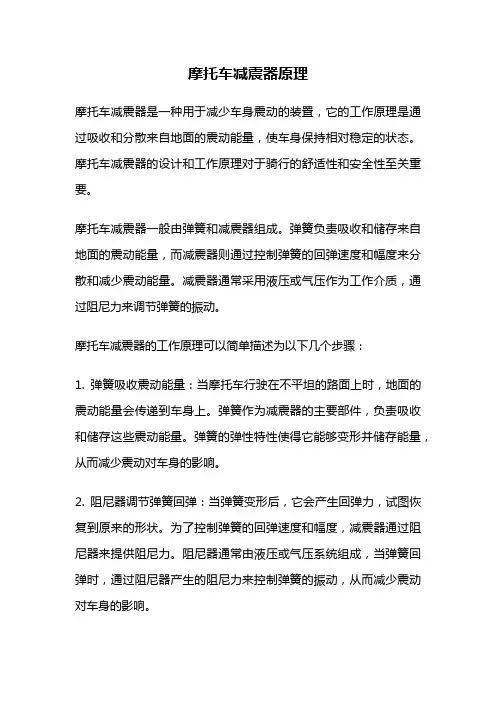 摩托车减震器原理

摩托车减震器是一种用于减少车身震动的装置，它的工作原理是通过吸收和分散来自地面的震动能量，使车身保持相对稳定的状态。摩托车减震器的设计和工作原理对于骑行的舒适性和安全性至关重要。

摩托车减震器一般由弹簧和减震器组成。弹簧负责吸收和储存来自地面的震动能量，而减震器则通过控制弹簧的回弹速度和幅度来分散和减少震动能量。减震器通常采用液压或气压作为工作介质，通过阻尼力来调节弹簧的振动。

摩托车减震器的工作原理可以简单描述为以下几个步骤：

1. 弹簧吸收震动能量：当摩托车行驶在不平坦的路面上时，地面的震动能量会传递到车身上。弹簧作为减震器的主要部件，负责吸收和储存这些震动能量。弹簧的弹性特性使得它能够变形并储存能量，从而减少震动对车身的影响。

2. 阻尼器调节弹簧回弹：当弹簧变形后，它会产生回弹力，试图恢复到原来的形状。为了控制弹簧的回弹速度和幅度，减震器通过阻尼器来提供阻尼力。阻尼器通常由液压或气压系统组成，当弹簧回弹时，通过阻尼器产生的阻尼力来控制弹簧的振动，从而减少震动对车身的影响。